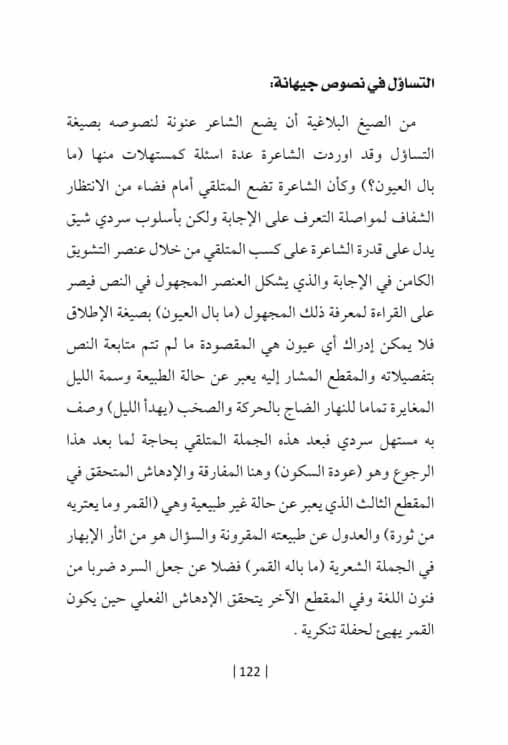 التساؤل في نصوص جيهانة:

من الصيغ البلاغية أن يضع الشاعر عنونة لنصوصه بصيغة التساؤل وقد اوردت الشاعرة عدة اسئلة كمستهلات منها (ما بال العيون؟) وكأن الشاعرة تضع المتلقي أمام فضاء من الانتظار الشفاف لمواصلة التعرف على الإجابة ولكن بأسلوب سردي شيق يدل على قدرة الشاعرة على كسب المتلقي من خلال عنصر التشويق الكامن في الإجابة والذي يشكل العنصر المجهول في النص فيصر على القراءة لمعرفة ذلك المجهول (ما بال العيون) بصيغة الإطلاق فلا يمكن إدراك أي عيون هي المقصودة ما لم تتم متابعة النص بتفصيلاته والمقطع المشار إليه يعبر عن حالة الطبيعة وسمة الليل المغايرة تماما للنهار الضاج بالحركة والصخب (يهدأ الليل) وصف به مستهل سردي فبعد هذه الجملة المتلقي بحاجة لما بعد هذا الرجوع وهو (عودة السكون) وهنا المفارقة والإدهاش المتحقق في المقطع الثالث الذي يعبر عن حالة غير طبيعية وهي (القمر وما يعتريه من ثورة) والعدول عن طبيعته المقرونة والسؤال هو من اثار الإبهار في الجملة الشعرية (ما باله القمر) فضلا عن جعل السرد ضربا من فنون اللغة وفي المقطع الآخر يتحقق الإدهاش الفعلي حين يكون القمر يهيئ لحفلة تنكرية .

| 122 |